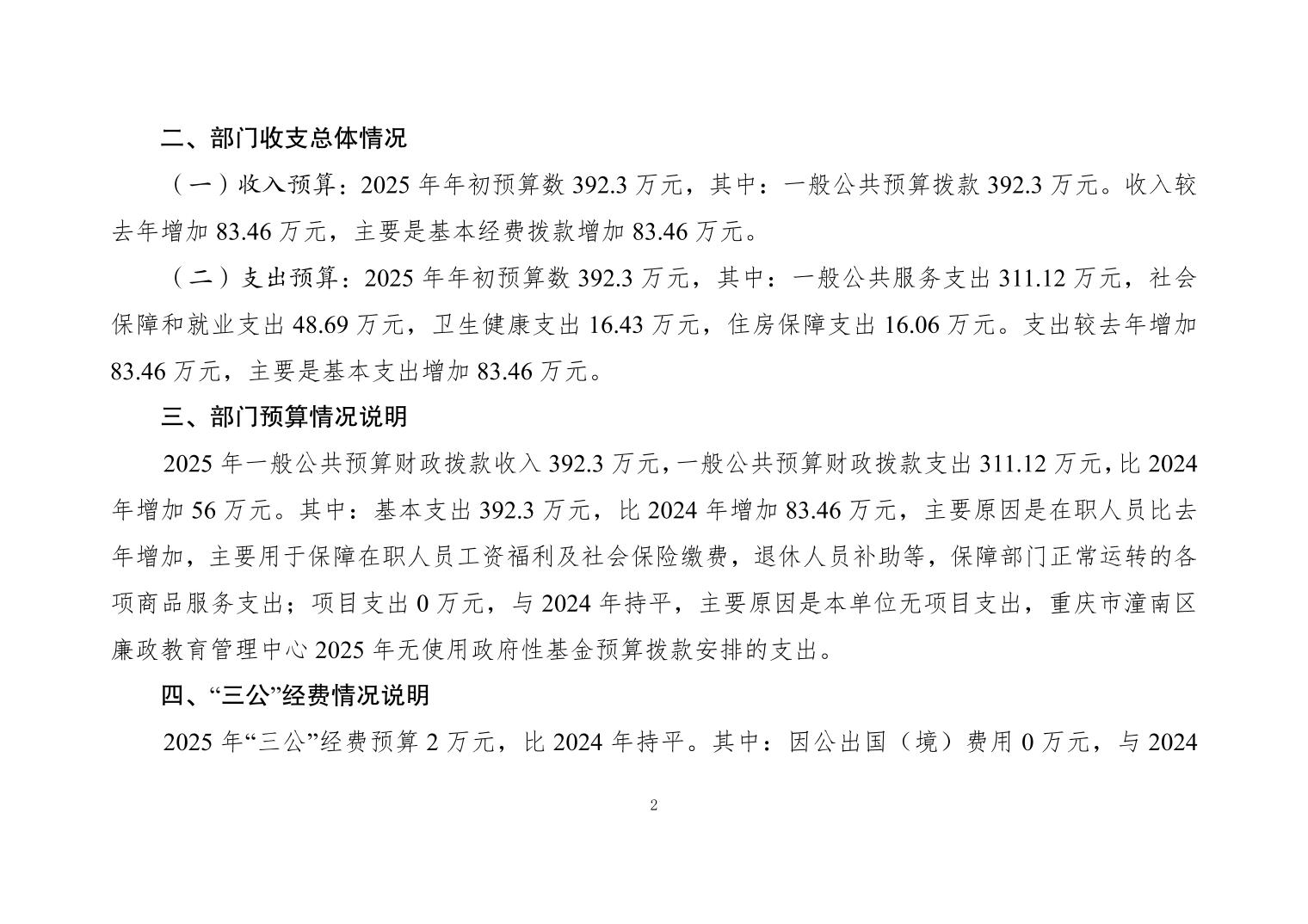 二、部门收支总体情况

（一）收入预算：2025 年年初预算数 392.3 万元，其中：一般公共预算拨款 392.3 万元。收入较去年增加 83.46 万元，主要是基本经费拨款增加 83.46 万元。

（二）支出预算：2025 年年初预算数 392.3 万元，其中：一般公共服务支出 311.12 万元，社会保障和就业支出 48.69 万元，卫生健康支出 16.43 万元，住房保障支出 16.06 万元。支出较去年增加 83.46 万元，主要是基本支出增加 83.46 万元。

三、部门预算情况说明

2025 年一般公共预算财政拨款收入 392.3 万元，一般公共预算财政拨款支出 311.12 万元，比 2024 年增加 56 万元。其中：基本支出 392.3 万元，比 2024 年增加 83.46 万元，主要原因是在职人员比去年增加，主要用于保障在职人员工资福利及社会保险缴费，退休人员补助等，保障部门正常运转的各项商品服务支出；项目支出 0 万元，与 2024 年持平，主要原因是本单位无项目支出，重庆市潼南区廉政教育管理中心 2025 年无使用政府性基金预算拨款安排的支出。

四、“三公”经费情况说明

2025 年“三公”经费预算 2 万元，比 2024 年持平。其中：因公出国（境）费用 0 万元，与 2024

2